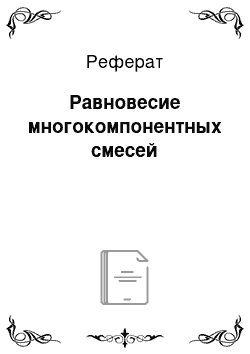 Реферат

Равновесие многокомпонентных смесей